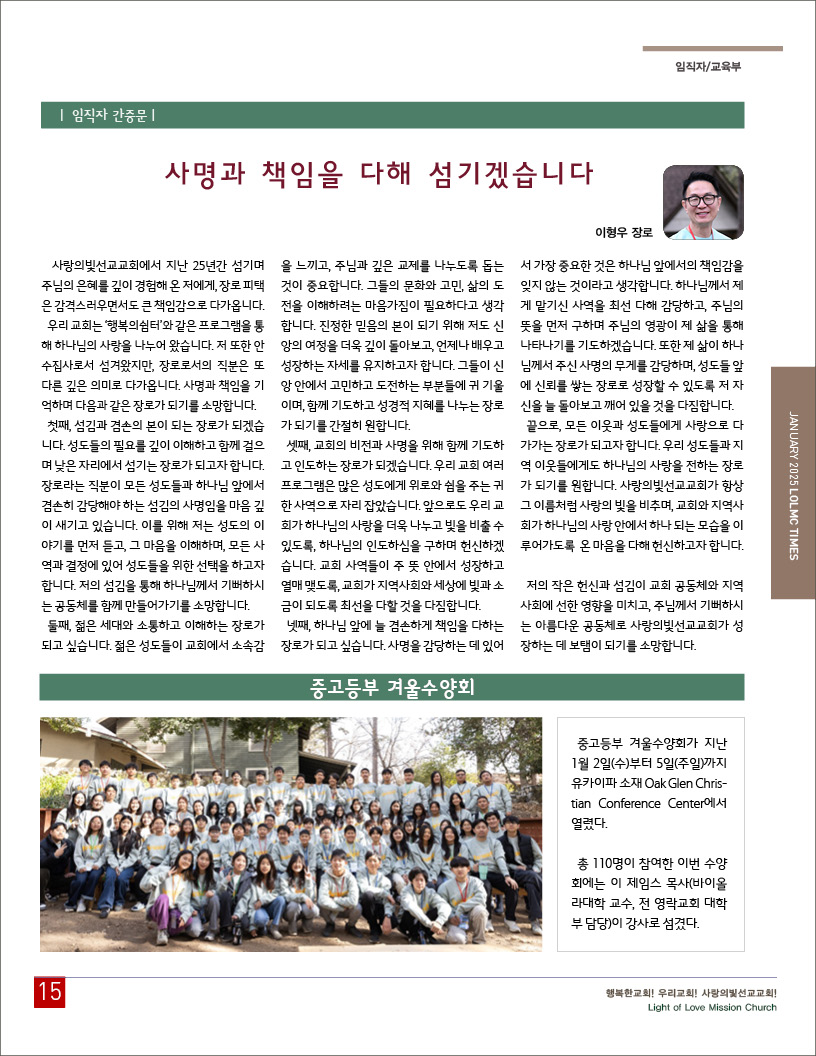 임직자/교육부

| 임직자 간증문 |

사명과 책임을 다해 섬기겠습니다

이형우 장로

사랑의빛선교교회에서 지난 25년간 섬기며 주님의 은혜를 깊이 경험해 온 저에게, 장로 피택은 감격스러우면서도 큰 책임감으로 다가옵니다.

우리 교회는 '행복의쉼터'와 같은 프로그램을 통해 하나님의 사랑을 나누어 왔습니다. 저 또한 안수집사로서 섬겨왔지만, 장로로서의 직분은 또 다른 깊은 의미로 다가옵니다. 사명과 책임을 기억하며 다음과 같은 장로가 되기를 소망합니다.

첫째, 섬김과 겸손의 본이 되는 장로가 되겠습니다. 성도들의 필요를 깊이 이해하고 함께 걸으며 낮은 자리에서 섬기는 장로가 되고자 합니다. 장로라는 직분이 모든 성도들과 하나님 앞에서 겸손히 감당해야 하는 섬김의 사명임을 마음 깊이 새기고 있습니다. 이를 위해 저는 성도의 이야기를 먼저 듣고, 그 마음을 이해하며, 모든 사역과 결정에 있어 성도들을 위한 선택을 하고자 합니다. 저의 섬김을 통해 하나님께서 기뻐하시는 공동체를 함께 만들어가기를 소망합니다.

둘째, 젊은 세대와 소통하고 이해하는 장로가 되고 싶습니다. 젊은 성도들이 교회에서 소속감을 느끼고, 주님과 깊은 교제를 나누도록 돕는 것이 중요합니다. 그들의 문화와 고민, 삶의 도전을 이해하려는 마음가짐이 필요하다고 생각합니다. 진정한 믿음의 본이 되기 위해 저도 신앙의 여정을 더욱 깊이 돌아보고, 언제나 배우고 성장하는 자세를 유지하고자 합니다. 그들이 신앙 안에서 고민하고 도전하는 부분들에 귀 기울이며, 함께 기도하고 성경적 지혜를 나누는 장로가 되기를 간절히 원합니다.

셋째, 교회의 비전과 사명을 위해 함께 기도하고 인도하는 장로가 되겠습니다. 우리 교회 여러 프로그램은 많은 성도에게 위로와 쉼을 주는 귀한 사역으로 자리 잡았습니다. 앞으로도 우리 교회가 하나님의 사랑을 더욱 나누고 빛을 비출 수 있도록, 하나님의 인도하심을 구하며 헌신하겠습니다. 교회 사역들이 주 뜻 안에서 성장하고 열매 맺도록, 교회가 지역사회와 세상에 빛과 소금이 되도록 최선을 다할 것을 다짐합니다.

넷째, 하나님 앞에 늘 겸손하게 책임을 다하는 장로가 되고 싶습니다. 사명을 감당하는 데 있어서 가장 중요한 것은 하나님 앞에서의 책임감을 잊지 않는 것이라고 생각합니다. 하나님께서 제게 맡기신 사역을 최선 다해 감당하고, 주님의 뜻을 먼저 구하며 주님의 영광이 제 삶을 통해 나타나기를 기도하겠습니다. 또한 제 삶이 하나님께서 주신 사명의 무게를 감당하며, 성도들 앞에 신뢰를 쌓는 장로로 성장할 수 있도록 저 자신을 늘 돌아보고 깨어 있을 것을 다짐합니다.

끝으로, 모든 이웃과 성도들에게 사랑으로 다가가는 장로가 되고자 합니다. 우리 성도들과 지역 이웃들에게도 하나님의 사랑을 전하는 장로가 되기를 원합니다. 사랑의빛선교교회가 항상 그 이름처럼 사랑의 빛을 비추며, 교회와 지역사회가 하나님의 사랑 안에서 하나 되는 모습을 이루어가도록 온 마음을 다해 헌신하고자 합니다.

저의 작은 헌신과 섬김이 교회 공동체와 지역사회에 선한 영향을 미치고, 주님께서 기뻐하시는 아름다운 공동체로 사랑의빛선교교회가 성장하는 데 보탬이 되기를 소망합니다.

JANUARY 2025 LOLMC TIMES

중고등부 겨울수양회

중고등부 겨울수양회가 지난 1월 2일(수)부터 5일(주일)까지 유카이파 소재 Oak Glen Christian Conference Center에서 열렸다.

총 110명이 참여한 이번 수양회에는 이 제임스 목사(바이올라대학 교수, 전 영락교회 대학부 담당)이 강사로 섬겼다.

15

행복한교회! 우리교회! 사랑의빛선교교회!
Light of Love Mission Church